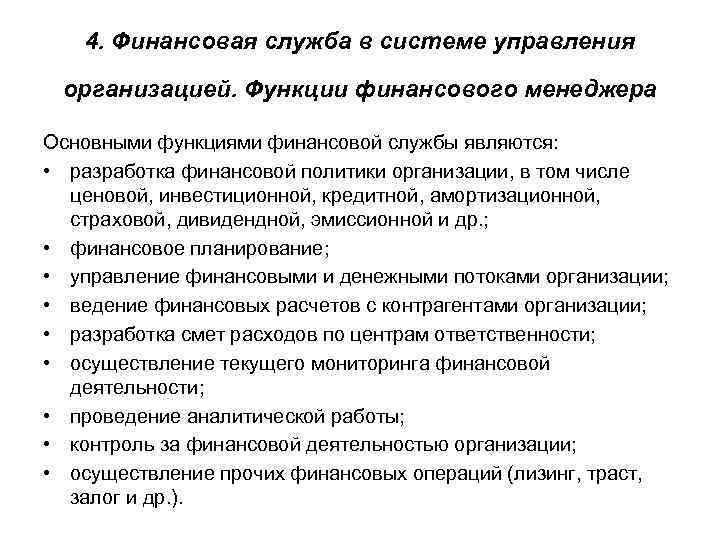 4. Финансовая служба в системе управления организацией. Функции финансового менеджера

Основными функциями финансовой службы являются:

• разработка финансовой политики организации, в том числе ценовой, инвестиционной, кредитной, амортизационной, страховой, дивидендной, эмиссионной и др.;
• финансовое планирование;
• управление финансовыми и денежными потоками организации;
• ведение финансовых расчетов с контрагентами организации;
• разработка смет расходов по центрам ответственности;
• осуществление текущего мониторинга финансовой деятельности;
• проведение аналитической работы;
• контроль за финансовой деятельностью организации;
• осуществление прочих финансовых операций (лизинг, траст, залог и др.).